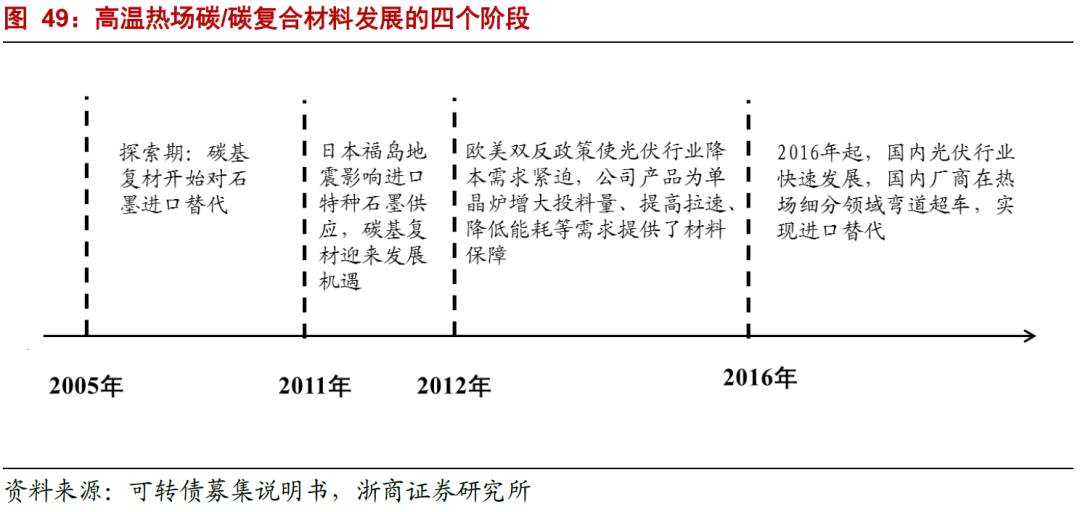 图 49：高温热场碳/碳复合材料发展的四个阶段

探索期：碳基复材开始对石墨进口替代

日本福岛地震影响进口特种石墨供应，碳基复材迎来发展机遇

欧美双反政策使光伏行业降本需求紧迫，公司产品为单晶炉增大投料量、提高拉速、降低能耗等需求提供了材料保障

2016年起，国内光伏行业快速发展，国内厂商在热场细分领域弯道超车，实现进口替代

2005年

2011年

2012年

2016年

资料来源：可转债募集说明书，浙商证券研究所